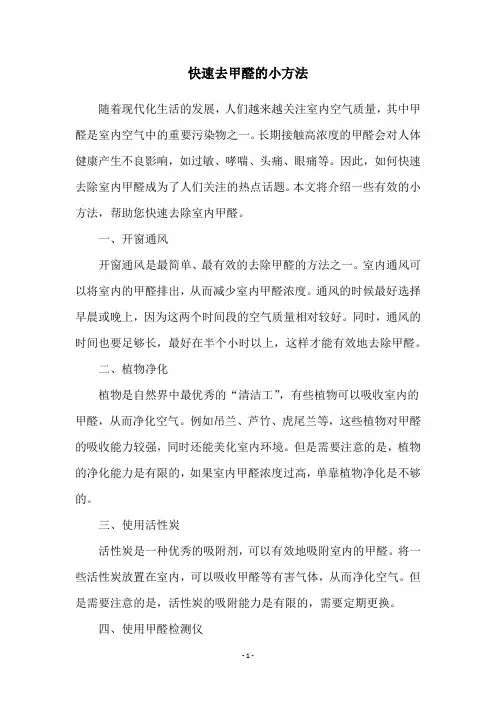 快速去甲醛的小方法

随着现代化生活的发展，人们越来越关注室内空气质量，其中甲醛是室内空气中的重要污染物之一。长期接触高浓度的甲醛会对人体健康产生不良影响，如过敏、哮喘、头痛、眼痛等。因此，如何快速去除室内甲醛成为了人们关注的热点话题。本文将介绍一些有效的小方法，帮助您快速去除室内甲醛。

一、开窗通风

开窗通风是最简单、最有效的去除甲醛的方法之一。室内通风可以将室内的甲醛排出，从而减少室内甲醛浓度。通风的时候最好选择早晨或晚上，因为这两个时间段的空气质量相对较好。同时，通风的时间也要足够长，最好在半个小时以上，这样才能有效地去除甲醛。

二、植物净化

植物是自然界中最优秀的“清洁工”，有些植物可以吸收室内的甲醛，从而净化空气。例如吊兰、芦竹、虎尾兰等，这些植物对甲醛的吸收能力较强，同时还能美化室内环境。但是需要注意的是，植物的净化能力是有限的，如果室内甲醛浓度过高，单靠植物净化是不够的。

三、使用活性炭

活性炭是一种优秀的吸附剂，可以有效地吸附室内的甲醛。将一些活性炭放置在室内，可以吸收甲醛等有害气体，从而净化空气。但是需要注意的是，活性炭的吸附能力是有限的，需要定期更换。

四、使用甲醛检测仪

- 1 -